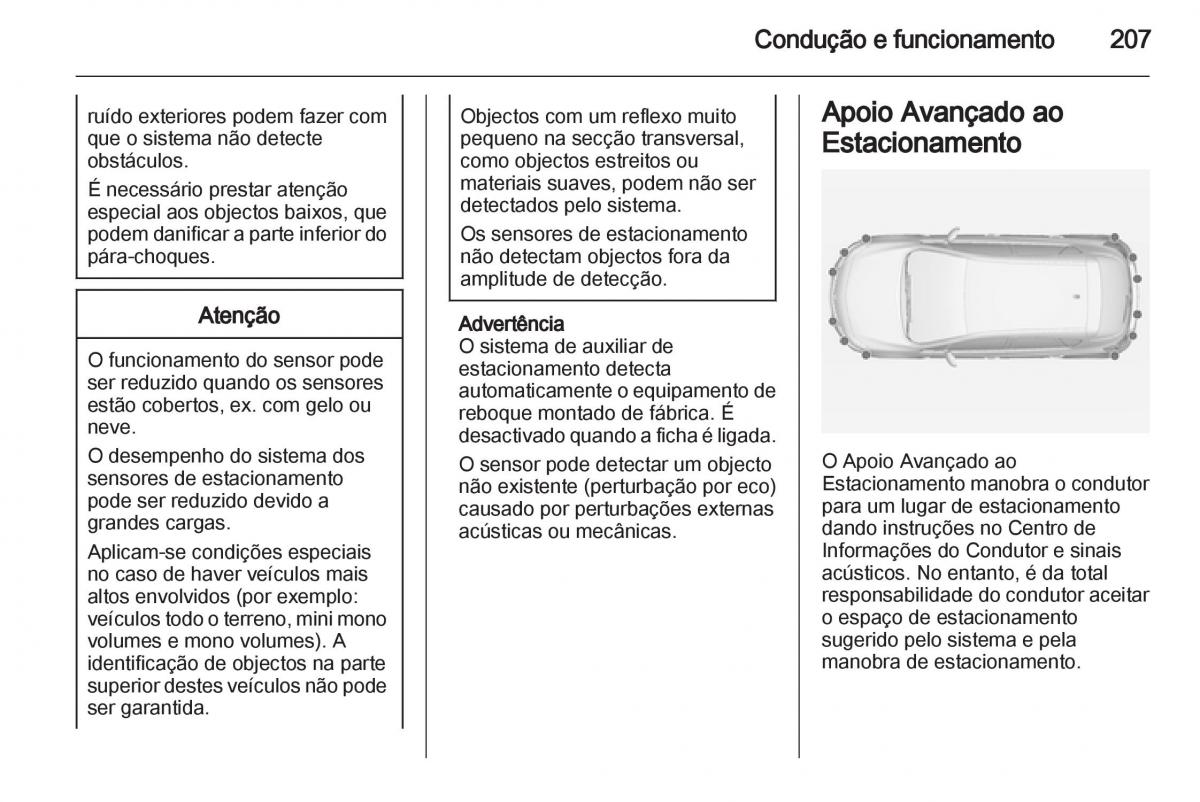 Condução e funcionamento 207

ruído exteriores podem fazer com que o sistema não detecte obstáculos.

É necessário prestar atenção especial aos objectos baixos, que podem danificar a parte inferior do pára-choques.

Atenção

O funcionamento do sensor pode ser reduzido quando os sensores estão cobertos, ex. com gelo ou neve.

O desempenho do sistema dos sensores de estacionamento pode ser reduzido devido a grandes cargas.

Aplicam-se condições especiais no caso de haver veículos mais altos envolvidos (por exemplo: veículos todo o terreno, mini mono volumes e mono volumes). A identificação de objectos na parte superior destes veículos não pode ser garantida.

Objectos com um reflexo muito pequeno na secção transversal, como objectos estreitos ou materiais suaves, podem não ser detectados pelo sistema.

Os sensores de estacionamento não detectam objectos fora da amplitude de detecção.

Advertência
O sistema de auxiliar de estacionamento detecta automaticamente o equipamento de reboque montado de fábrica. É desactivado quando a ficha é ligada.

O sensor pode detectar um objecto não existente (perturbação por eco) causado por perturbações externas acústicas ou mecânicas.

Apoio Avançado ao Estacionamento

O Apoio Avançado ao Estacionamento manobra o condutor para um lugar de estacionamento dando instruções no Centro de Informações do Condutor e sinais acústicos. No entanto, é da total responsabilidade do condutor aceitar o espaço de estacionamento sugerido pelo sistema e pela manobra de estacionamento.